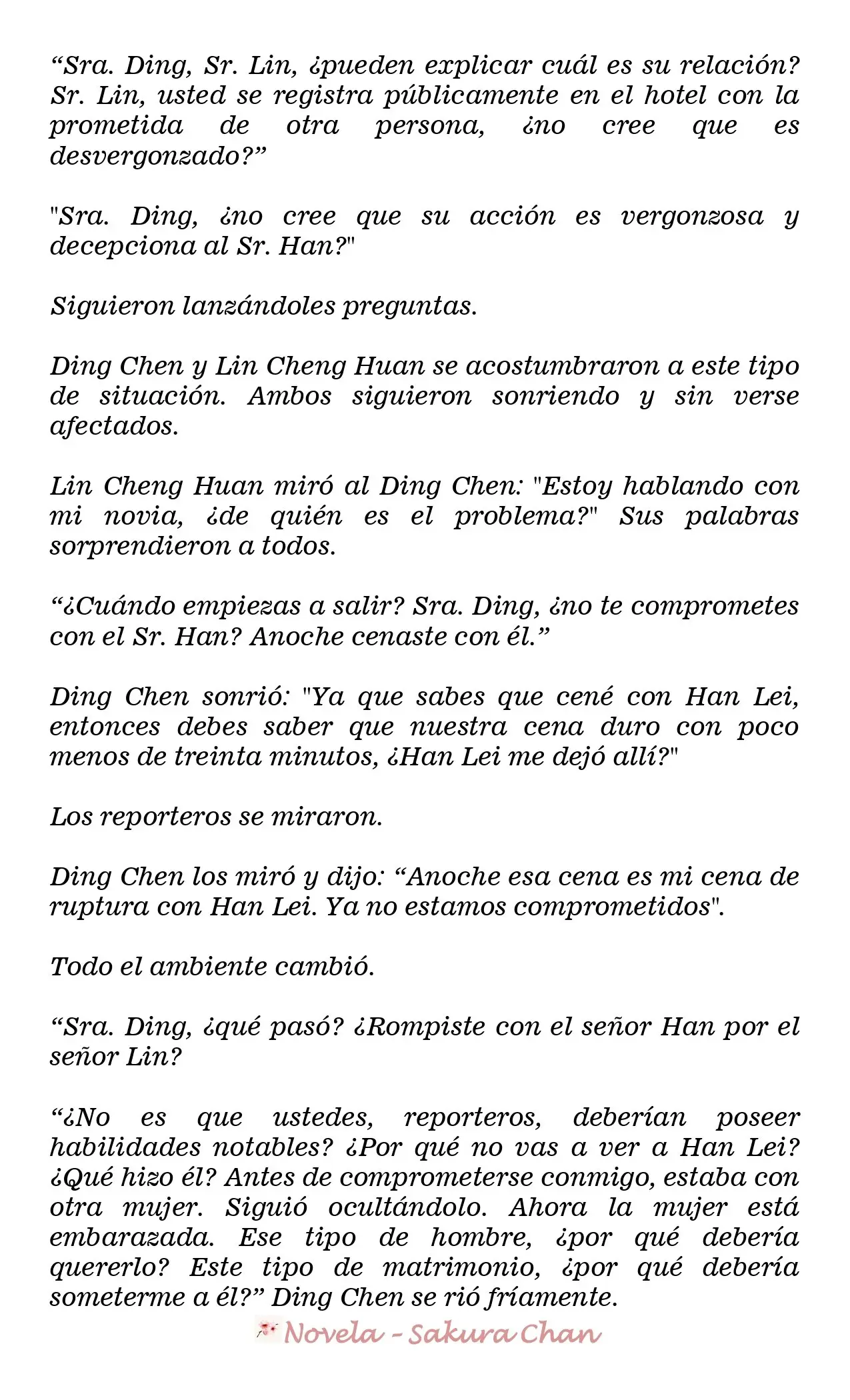 "Sra. Ding, Sr. Lin, ¿pueden explicar cuál es su relación? Sr. Lin, usted se registra públicamente en el hotel con la prometida de otra persona, ¿no cree que es desvergonzado?"

"Sra. Ding, ¿no cree que su acción es vergonzosa y decepciona al Sr. Han?"

Siguieron lanzándoles preguntas.

Ding Chen y Lin Cheng Huan se acostumbraron a este tipo de situación. Ambos siguieron sonriendo y sin verse afectados.

Lin Cheng Huan miró al Ding Chen: "Estoy hablando con mi novia, ¿de quién es el problema?" Sus palabras sorprendieron a todos.

"¿Cuándo empiezas a salir? Sra. Ding, ¿no te comprometes con el Sr. Han? Anoche cenaste con él."

Ding Chen sonrió: "Ya que sabes que cené con Han Lei, entonces debes saber que nuestra cena duro con poco menos de treinta minutos, ¿Han Lei me dejó allí?"

Los reporteros se miraron.

Ding Chen los miró y dijo: "Anoche esa cena es mi cena de ruptura con Han Lei. Ya no estamos comprometidos".

Todo el ambiente cambió.

"Sra. Ding, ¿qué pasó? ¿Rompiste con el señor Han por el señor Lin?

"¿No es que ustedes, reporteros, deberían poseer habilidades notables? ¿Por qué no vas a ver a Han Lei? ¿Qué hizo él? Antes de comprometerse conmigo, estaba con otra mujer. Siguió ocultándolo. Ahora la mujer está embarazada. Ese tipo de hombre, ¿por qué debería quererlo? Este tipo de matrimonio, ¿por qué debería someterme a él?" Ding Chen se rió fríamente.

Novela - Sakura Chan